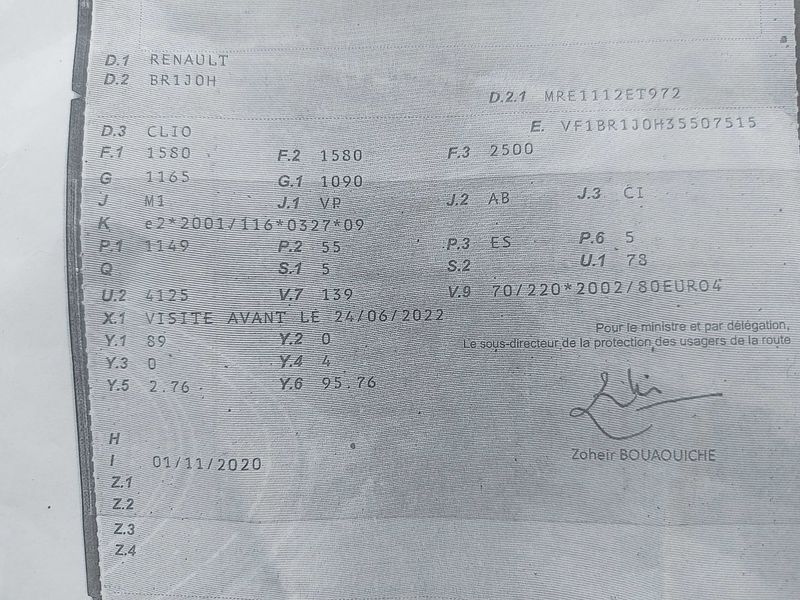 D.1 RENAULT
D.2 BR1J0H
D.2.1 MRE1112ET972
D.3 CLIO
E. VF1BR1J0H35507515
F.1 1580
F.2 1580
F.3 2500
G 1165
G.1 1090
J M1
J.1 VP
J.2 AB
J.3 CI
K e2*2001/116*0327*09
P.1 1149
P.2 55
P.3 ES
P.6 5
Q
S.1 5
S.2
U.1 78
U.2 4125
V.7 139
V.9 70/220*2002/80EURO4
X.1 VISITE AVANT LE 24/06/2022
Y.1 89
Y.2 0
Y.3 0
Y.4 4
Y.5 2.76
Y.6 95.76

Pour le ministre et par délégation,
Le sous-directeur de la protection des usagers de la route

Zoheir BOUAOUICHE

H
I 01/11/2020
Z.1
Z.2
Z.3
Z.4